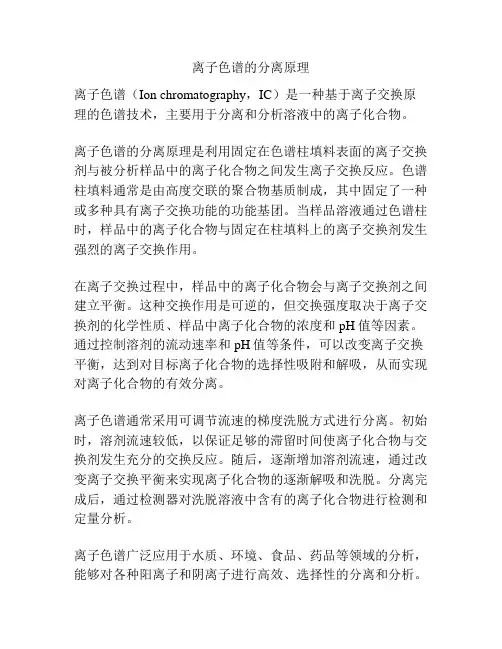 离子色谱的分离原理

离子色谱（Ion chromatography，IC）是一种基于离子交换原理的色谱技术，主要用于分离和分析溶液中的离子化合物。

离子色谱的分离原理是利用固定在色谱柱填料表面的离子交换剂与被分析样品中的离子化合物之间发生离子交换反应。色谱柱填料通常是由高度交联的聚合物基质制成，其中固定了一种或多种具有离子交换功能的功能基团。当样品溶液通过色谱柱时，样品中的离子化合物与固定在柱填料上的离子交换剂发生强烈的离子交换作用。

在离子交换过程中，样品中的离子化合物会与离子交换剂之间建立平衡。这种交换作用是可逆的，但交换强度取决于离子交换剂的化学性质、样品中离子化合物的浓度和 pH 值等因素。通过控制溶剂的流动速率和 pH 值等条件，可以改变离子交换平衡，达到对目标离子化合物的选择性吸附和解吸，从而实现对离子化合物的有效分离。

离子色谱通常采用可调节流速的梯度洗脱方式进行分离。初始时，溶剂流速较低，以保证足够的滞留时间使离子化合物与交换剂发生充分的交换反应。随后，逐渐增加溶剂流速，通过改变离子交换平衡来实现离子化合物的逐渐解吸和洗脱。分离完成后，通过检测器对洗脱溶液中含有的离子化合物进行检测和定量分析。

离子色谱广泛应用于水质、环境、食品、药品等领域的分析，能够对各种阳离子和阴离子进行高效、选择性的分离和分析。